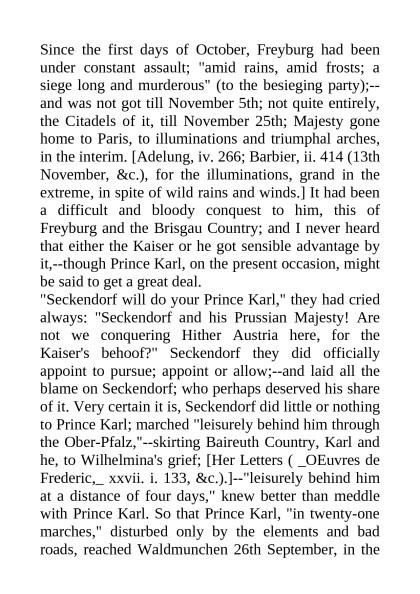 Since the first days of October, Freyburg had been under constant assault; "amid rains, amid frosts; a siege long and murderous" (to the besieging party);--and was not got till November 5th; not quite entirely, the Citadels of it, till November 25th; Majesty gone home to Paris, to illuminations and triumphal arches, in the interim. [Adelung, iv. 266; Barbier, ii. 414 (13th November, &c.), for the illuminations, grand in the extreme, in spite of wild rains and winds.] It had been a difficult and bloody conquest to him, this of Freyburg and the Brisgau Country; and I never heard that either the Kaiser or he got sensible advantage by it,--though Prince Karl, on the present occasion, might be said to get a great deal.
"Seckendorf will do your Prince Karl," they had cried always: "Seckendorf and his Prussian Majesty! Are not we conquering Hither Austria here, for the Kaiser's behoof?" Seckendorf they did officially appoint to pursue; appoint or allow;--and laid all the blame on Seckendorf; who perhaps deserved his share of it. Very certain it is, Seckendorf did little or nothing to Prince Karl; marched "leisurely behind him through the Ober-Pfalz,"--skirting Baireuth Country, Karl and he, to Wilhelmina's grief; [Her Letters ( _OEuvres de Frederic,_ xxvii. i. 133, &c.).]--"leisurely behind him at a distance of four days," knew better than meddle with Prince Karl. So that Prince Karl, "in twenty-one marches," disturbed only by the elements and bad roads, reached Waldmunchen 26th September, in the